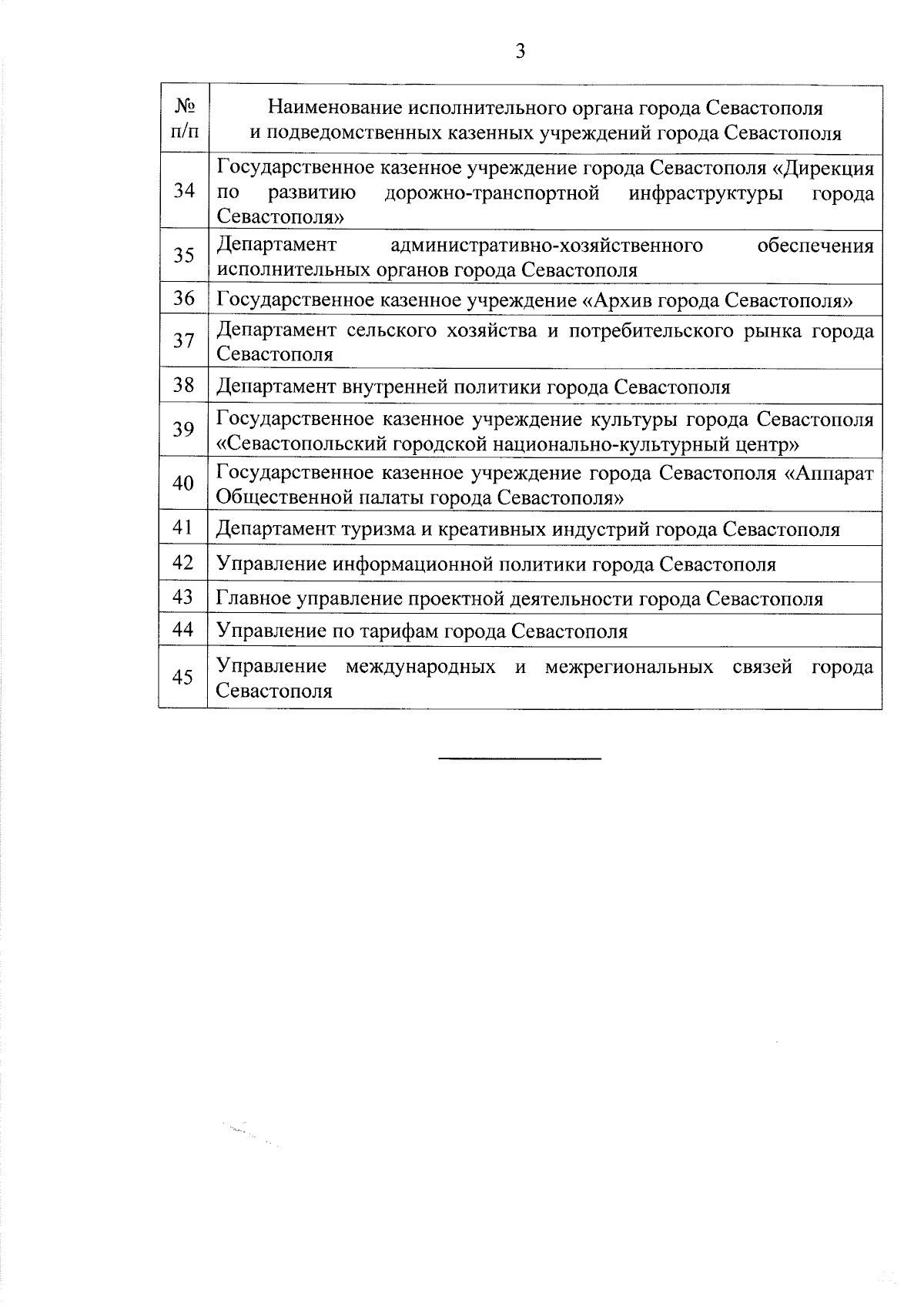 3

| № п/п | Наименование исполнительного органа города Севастополя и подведомственных казенных учреждений города Севастополя |
|---|---|
| 34 | Государственное казенное учреждение города Севастополя «Дирекция по развитию дорожно-транспортной инфраструктуры города Севастополя» |
| 35 | Департамент административно-хозяйственного обеспечения исполнительных органов города Севастополя |
| 36 | Государственное казенное учреждение «Архив города Севастополя» |
| 37 | Департамент сельского хозяйства и потребительского рынка города Севастополя |
| 38 | Департамент внутренней политики города Севастополя |
| 39 | Государственное казенное учреждение культуры города Севастополя «Севастопольский городской национально-культурный центр» |
| 40 | Государственное казенное учреждение города Севастополя «Аппарат Общественной палаты города Севастополя» |
| 41 | Департамент туризма и креативных индустрий города Севастополя |
| 42 | Управление информационной политики города Севастополя |
| 43 | Главное управление проектной деятельности города Севастополя |
| 44 | Управление по тарифам города Севастополя |
| 45 | Управление международных и межрегиональных связей города Севастополя |